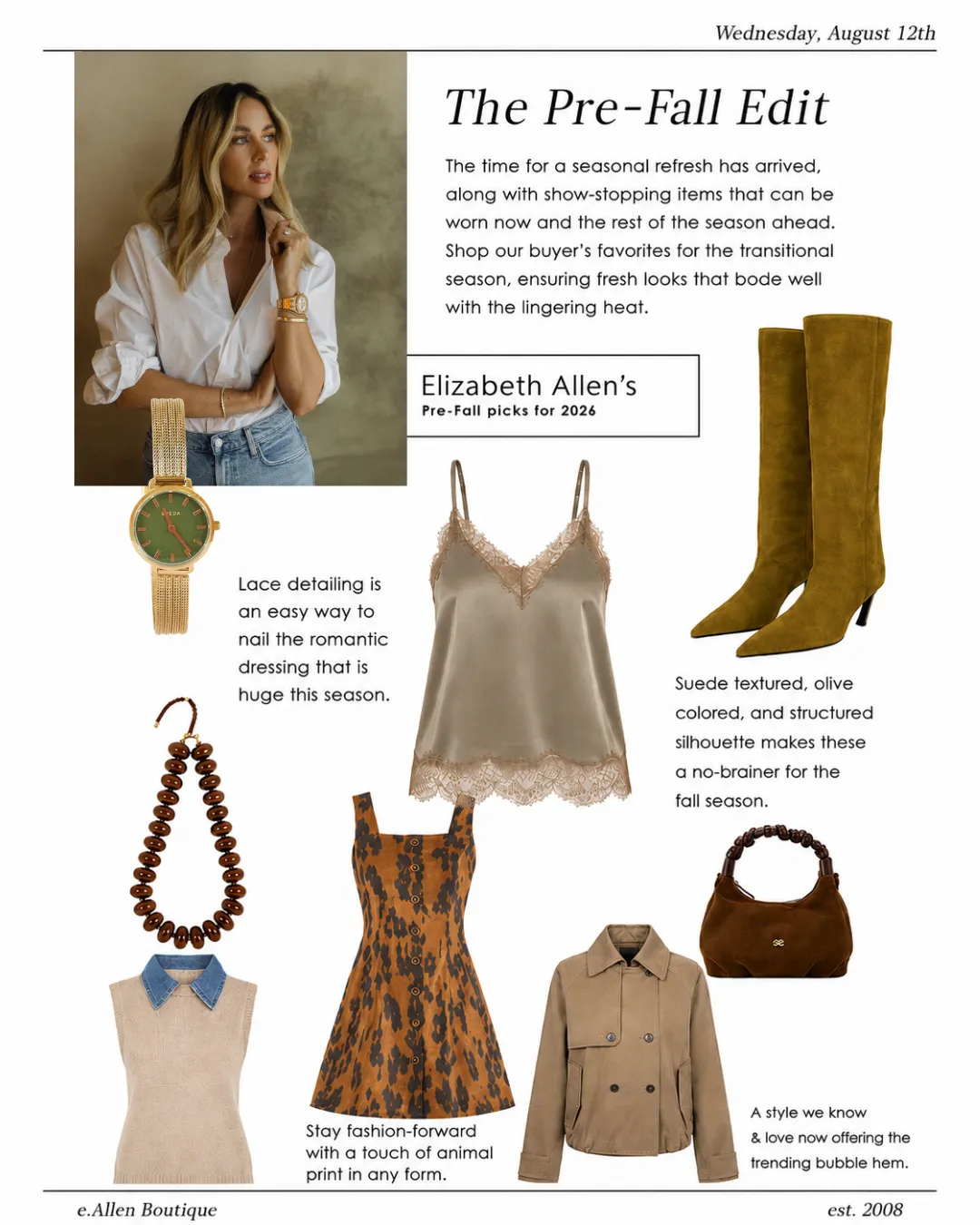 Wednesday, August 12th

The Pre-Fall Edit

The time for a seasonal refresh has arrived, along with show-stopping items that can be worn now and the rest of the season ahead. Shop our buyer's favorites for the transitional season, ensuring fresh looks that bode well with the lingering heat.

Elizabeth Allen's
Pre-Fall picks for 2026

BREDA

Lace detailing is an easy way to nail the romantic dressing that is huge this season.

Suede textured, olive colored, and structured silhouette makes these a no-brainer for the fall season.

Stay fashion-forward with a touch of animal print in any form.

A style we know & love now offering the trending bubble hem.

e.Allen Boutique

est. 2008